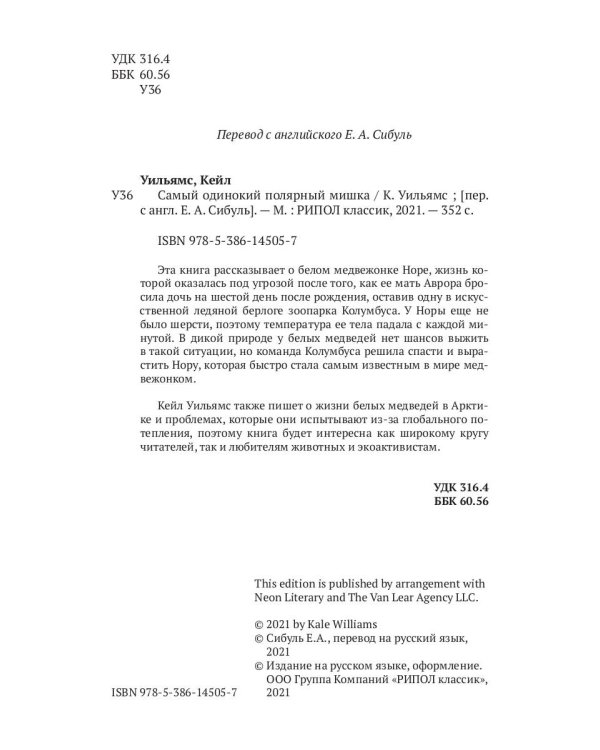 УДК 316.4
ББК 60.56
У36

Перевод с английского Е. А. Сибуль

Уильямс, Кейл
У36 Самый одинокий полярный мишка / К. Уильямс ; [пер. с англ. Е. А. Сибуль]. — М. : РИПОЛ классик, 2021. — 352 с.

ISBN 978-5-386-14505-7

Эта книга рассказывает о белом медвежонке Норе, жизнь которой оказалась под угрозой после того, как ее мать Аврора бросила дочь на шестой день после рождения, оставив одну в искусственной ледяной берлоге зоопарка Колумбуса. У Норы еще не было шерсти, поэтому температура ее тела падала с каждой минутой. В дикой природе у белых медведей нет шансов выжить в такой ситуации, но команда Колумбуса решила спасти и вырастить Нору, которая быстро стала самым известным в мире медвежонком.

Кейл Уильямс также пишет о жизни белых медведей в Арктике и проблемах, которые они испытывают из-за глобального потепления, поэтому книга будет интересна как широкому кругу читателей, так и любителям животных и экоактивистам.

УДК 316.4
ББК 60.56

This edition is published by arrangement with Neon Literary and The Van Lear Agency LLC.

© 2021 by Kale Williams
© Сибуль Е.А., перевод на русский язык, 2021
© Издание на русском языке, оформление. ООО Группа Компаний «РИПОЛ классик», 2021

ISBN 978-5-386-14505-7